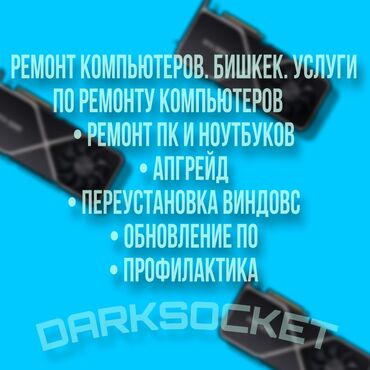 РЕМОНТ КОМПЬЮТЕРОВ. БИШКЕК. УСЛУГИ ПО РЕМОНТУ КОМПЬЮТЕРОВ
• РЕМОНТ ПК И НОУТБУКОВ
• АПГРЕЙД
• ПЕРЕУСТАНОВКА ВИНДОВС
• ОБНОВЛЕНИЕ ПО
• ПРОФИЛАКТИКА

DARKSOCKET